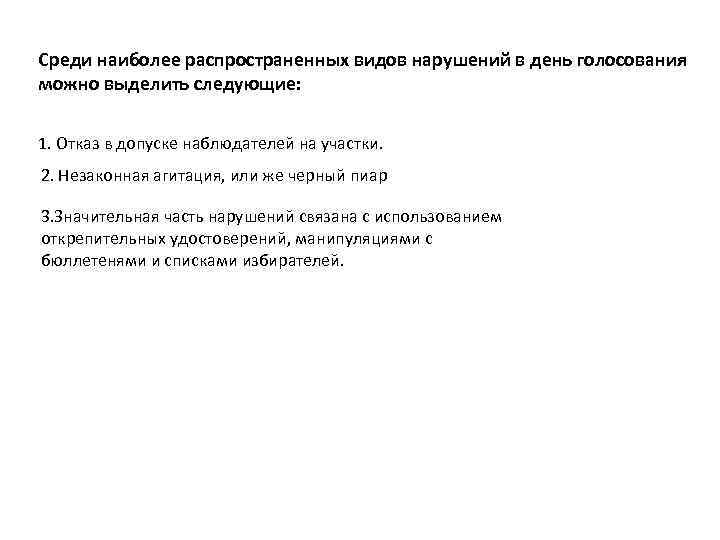 Среди наиболее распространенных видов нарушений в день голосования можно выделить следующие:

1. Отказ в допуске наблюдателей на участки.

2. Незаконная агитация, или же черный пиар

3.Значительная часть нарушений связана с использованием открепительных удостоверений, манипуляциями с бюллетенями и списками избирателей.